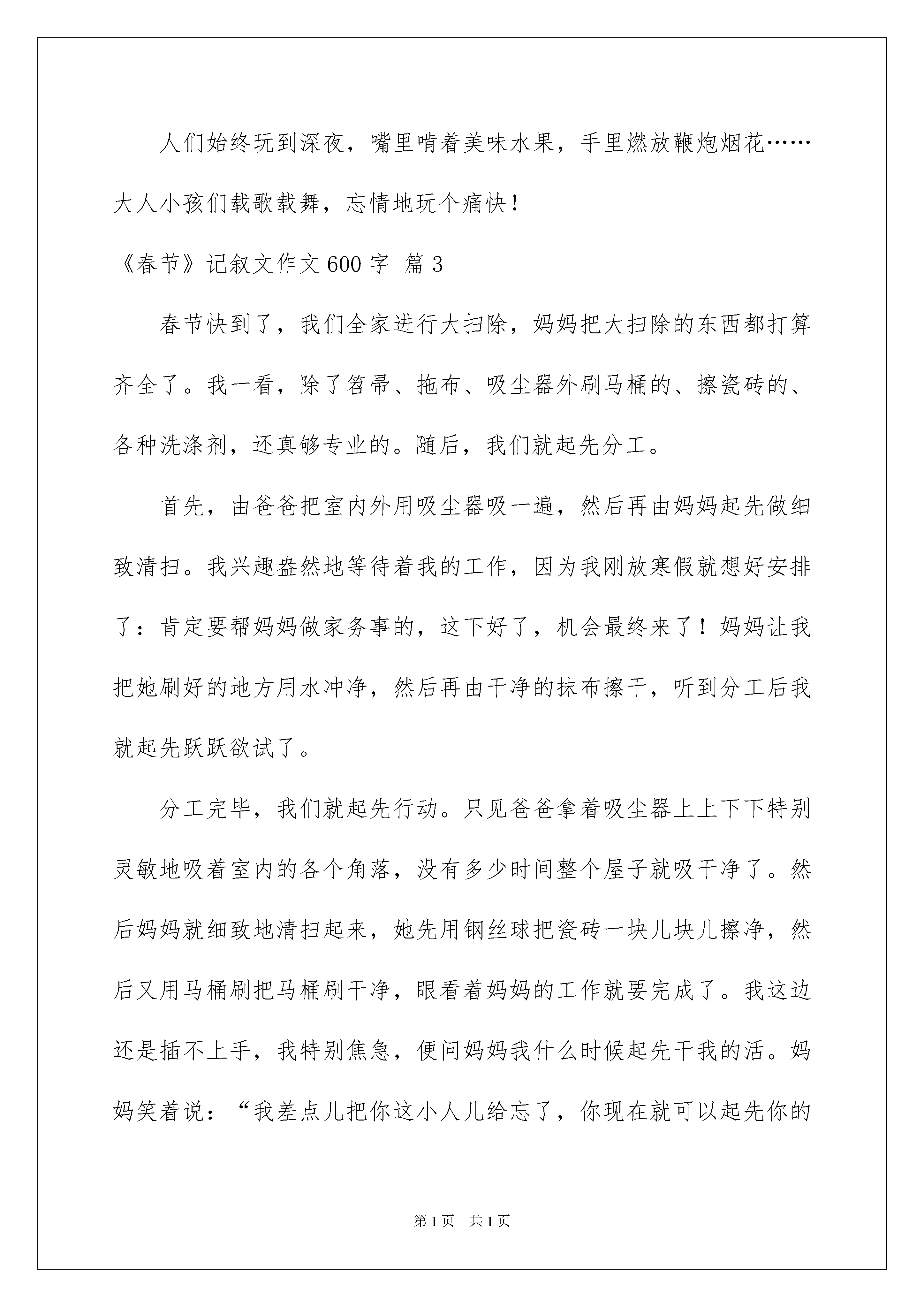 人们始终玩到深夜，嘴里啃着美味水果，手里燃放鞭炮烟花……大人小孩们载歌载舞，忘情地玩个痛快！

《春节》记叙文作文600字 篇3

春节快到了，我们全家进行大扫除，妈妈把大扫除的东西都打算齐全了。我一看，除了笤帚、拖布、吸尘器外刷马桶的、擦瓷砖的、各种洗涤剂，还真够专业的。随后，我们就起先分工。

首先，由爸爸把室内外用吸尘器吸一遍，然后再由妈妈起先做细致清扫。我兴趣盎然地等待着我的工作，因为我刚放寒假就想好安排了：肯定要帮妈妈做家务事的，这下好了，机会最终来了！妈妈让我把她刷好的地方用水冲净，然后再由干净的抹布擦干，听到分工后我就起先跃跃欲试了。

分工完毕，我们就起先行动。只见爸爸拿着吸尘器上上下下特别灵敏地吸着室内的各个角落，没有多少时间整个屋子就吸干净了。然后妈妈就细致地清扫起来，她先用钢丝球把瓷砖一块儿块儿擦净，然后又用马桶刷把马桶刷干净，眼看着妈妈的工作就要完成了。我这边还是插不上手，我特别焦急，便问妈妈我什么时候起先干我的活。妈妈笑着说：“我差点儿把你这小人儿给忘了，你现在就可以起先你的

第1页 共1页